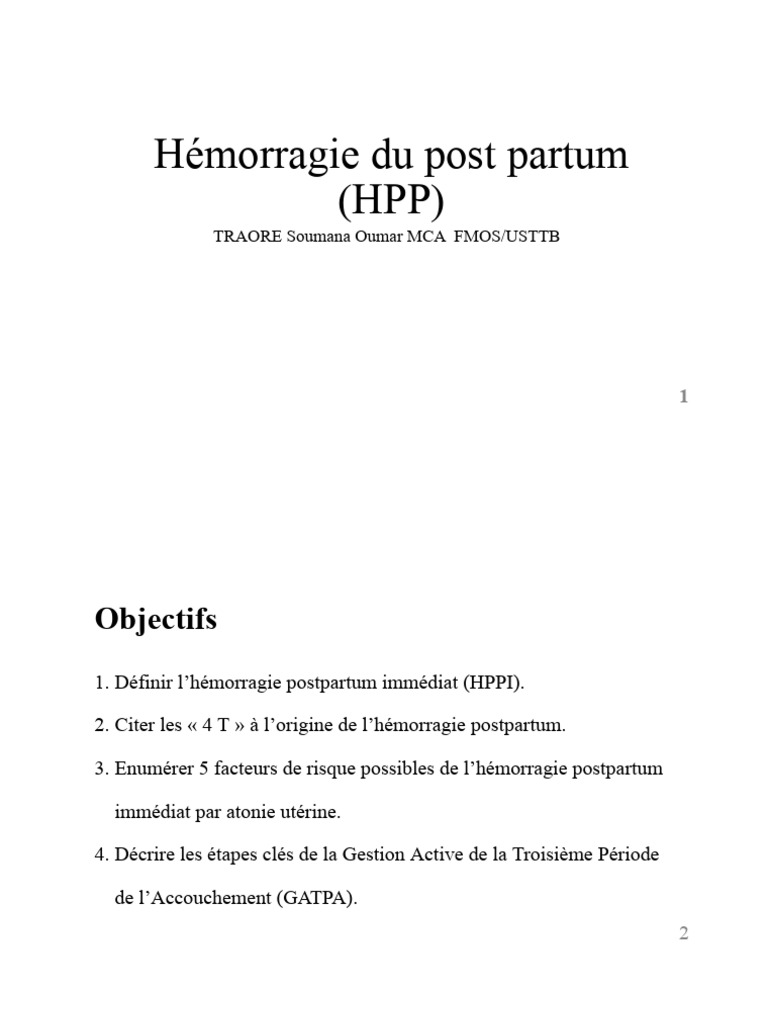 Hémorragie du post partum (HPP)

TRAORE Soumana Oumar MCA FMOS/USTTB

1

Objectifs

1. Définir l'hémorragie postpartum immédiat (HPPI).

2. Citer les « 4 T » à l'origine de l'hémorragie postpartum.

3. Enumérer 5 facteurs de risque possibles de l'hémorragie postpartum immédiat par atonie utérine.

4. Décrire les étapes clés de la Gestion Active de la Troisième Période de l'Accouchement (GATPA).

2